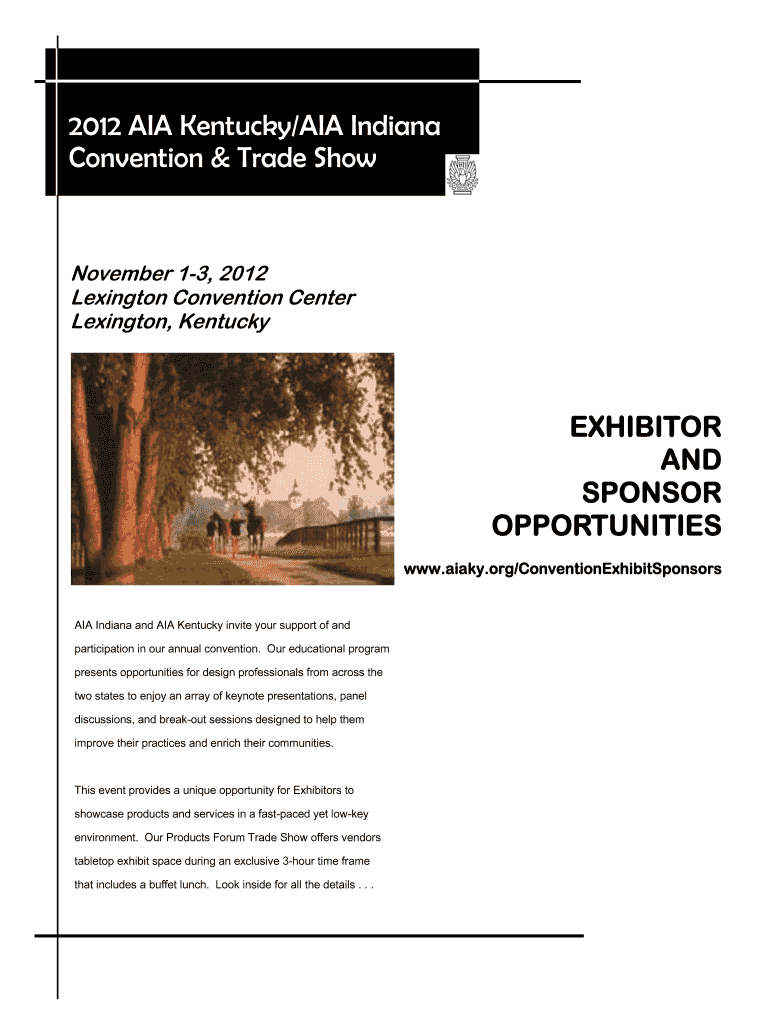 2012 AIA Kentucky/AIA Indiana Convention & Trade Show

November 1-3, 2012
Lexington Convention Center
Lexington, Kentucky

EXHIBITOR
AND
SPONSOR
OPPORTUNITIES

www.aiaky.org/ConventionExhibitSponsors

AIA Indiana and AIA Kentucky invite your support of and participation in our annual convention. Our educational program presents opportunities for design professionals from across the two states to enjoy an array of keynote presentations, panel discussions, and break-out sessions designed to help them improve their practices and enrich their communities.

This event provides a unique opportunity for Exhibitors to showcase products and services in a fast-paced yet low-key environment. Our Products Forum Trade Show offers vendors tabletop exhibit space during an exclusive 3-hour time frame that includes a buffet lunch. Look inside for all the details . . .